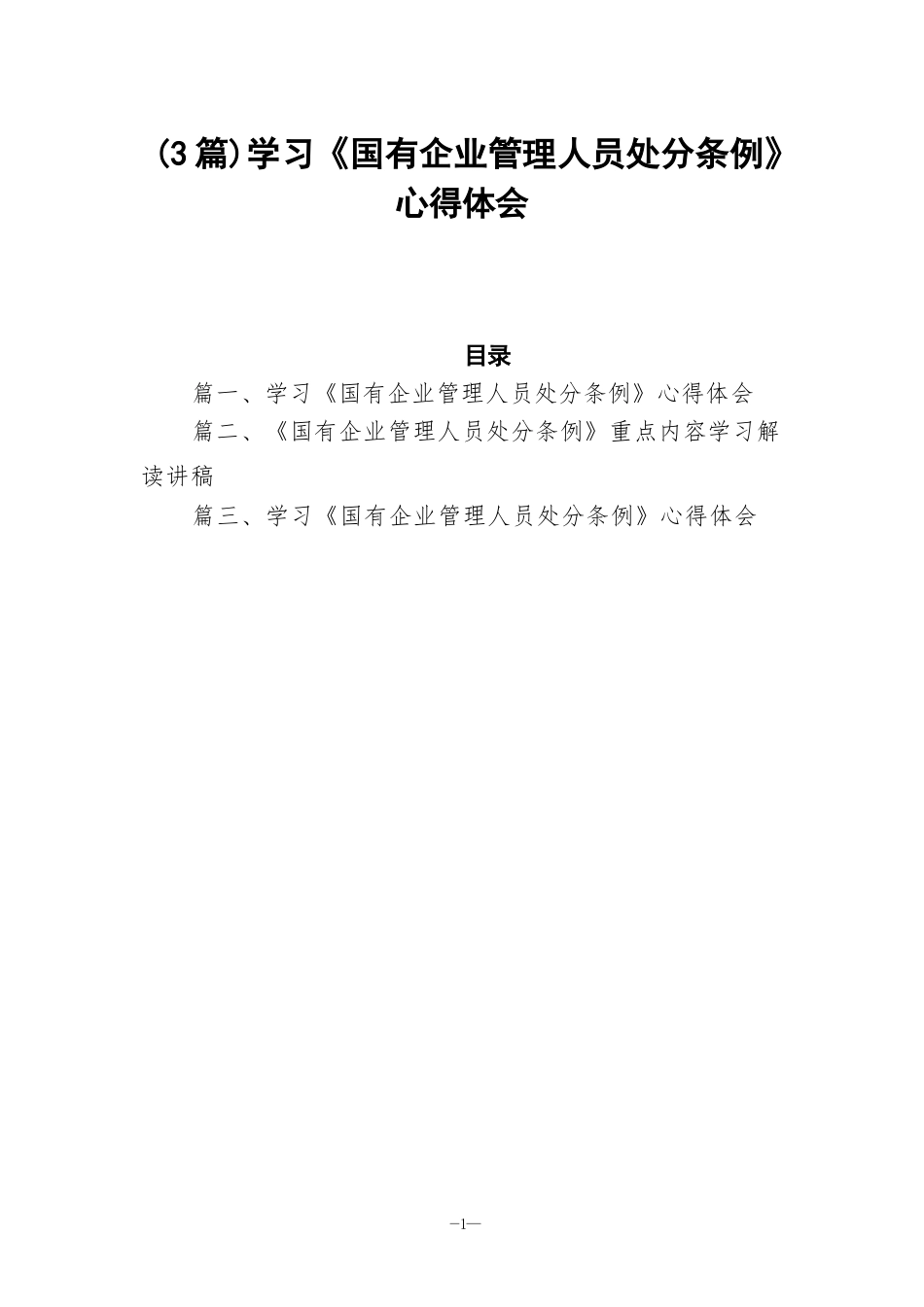 (3篇)学习《国有企业管理人员处分条例》心得体会

目录

篇一、学习《国有企业管理人员处分条例》心得体会

篇二、《国有企业管理人员处分条例》重点内容学习解读讲稿

篇三、学习《国有企业管理人员处分条例》心得体会

—1—